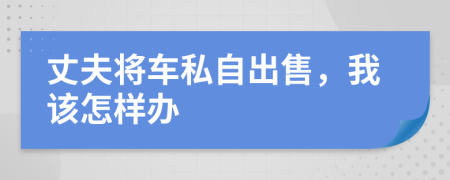 丈夫将车私自出售，我该怎样办